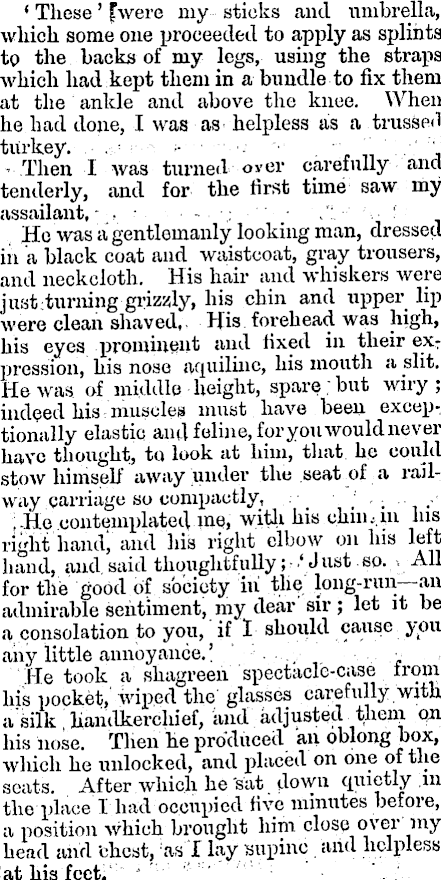 'These' were my sticks and umbrella, which some one proceeded to apply as splints to the backs of my legs, using the straps which had kept them in a bundle to fix them at the ankle and above the knee. When he had done, I was as helpless as a trussed turkey.

Then I was turned over carefully and tenderly, and for the first time saw my assailant.

He was a gentlemanly looking man, dressed in a black coat and waistcoat, gray trousers, and neckcloth. His hair and whiskers were just turning grizzly, his chin and upper lip were clean shaved. His forehead was high, his eyes prominent and fixed in their expression, his nose aquiline, his mouth a slit. He was of middle height, spare but wiry; indeed his muscles must have been exceptionally elastic and feline, for you would never have thought, to look at him, that he could stow himself away under the seat of a railway carriage so compactly.

He contemplated me, with his chin in his right hand, and his right elbow on his left hand, and said thoughtfully; 'Just so. All for the good of society in the long-run—an admirable sentiment, my dear sir; let it be a consolation to you, if I should cause you any little annoyance.'

He took a shagreen spectacle-case from his pocket, wiped the glasses carefully with a silk handkerchief, and adjusted them on his nose. Then he produced an oblong box, which he unlocked, and placed on one of the seats. After which he sat down quietly in the place I had occupied five minutes before, a position which brought him close over my head and chest, as I lay supine and helpless at his feet.